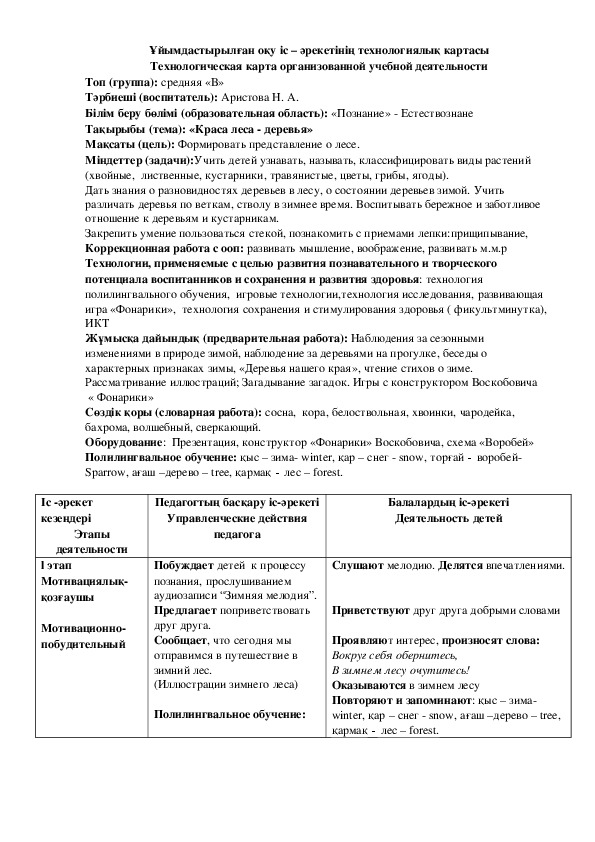 Ұйымдастырылған оқу іс – әрекетінің технологиялық картасы
Технологическая карта организованной учебной деятельности

Топ (группа): средняя «В»
Тәрбиеші (воспитатель): Аристова Н. А.
Білім беру бөлімі (образовательная область): «Познание» - Естествознане
Тақырыбы (тема): «Краса леса - деревья»
Мақсаты (цель): Формировать представление о лесе.
Міндеттер (задачи):Учить детей узнавать, называть, классифицировать виды растений (хвойные, лиственные, кустарники, травянистые, цветы, грибы, ягоды).
Дать знания о разновидностях деревьев в лесу, о состоянии деревьев зимой. Учить различать деревья по веткам, стволу в зимнее время. Воспитывать бережное и заботливое отношение к деревьям и кустарникам.
Закрепить умение пользоваться стекой, познакомить с приемами лепки:прищипывание,
Коррекционная работа с ооп: развивать мышление, воображение, развивать м.м.р
Технологии, применяемые с целью развития познавательного и творческого потенциала воспитанников и сохранения и развития здоровья: технология полилингвального обучения, игровые технологии,технология исследования, развивающая игра «Фонарики», технология сохранения и стимулирования здоровья ( фикультминутка), ИКТ
Жұмысқа дайындық (предварительная работа): Наблюдения за сезонными изменениями в природе зимой, наблюдение за деревьями на прогулке, беседы о характерных признаках зимы, «Деревья нашего края», чтение стихов о зиме.
Рассматривание иллюстраций; Загадывание загадок. Игры с конструктором Воскобовича « Фонарики»
Сөздік қоры (словарная работа): сосна, кора, белоствольная, хвоинки, чародейка, бахрома, волшебный, сверкающий.
Оборудование: Презентация, конструктор «Фонарики» Воскобовича, схема «Воробей»
Полилингвальное обучение: қыс – зима- winter, қар – снег - snow, торғай - воробей- Sparrow, ағаш –дерево – tree, қармақ - лес – forest.

| Іс -әрекет кезеңдері Этапы деятельности | Педагогтың басқару іс-әрекеті Управленческие действия педагога | Балалардың іс-әрекеті Деятельность детей |
|---|---|---|
| I этап Мотивациялық-қозғаушы Мотивационно-побудительный | Побуждает детей к процессу познания, прослушиванием аудиозаписи "Зимняя мелодия". Предлагает поприветствовать друг друга. Сообщает, что сегодня мы отправимся в путешествие в зимний лес. (Иллюстрации зимнего леса) Полилингвальное обучение: | Слушают мелодию. Делятся впечатлениями. Приветствуют друг друга добрыми словами Проявляют интерес, произносят слова: Вокруг себя обернитесь, В зимнем лесу очутитесь! Оказываются в зимнем лесу Повторяют и запоминают: қыс – зима- winter, қар – снег - snow, ағаш –дерево – tree, қармақ - лес – forest. |